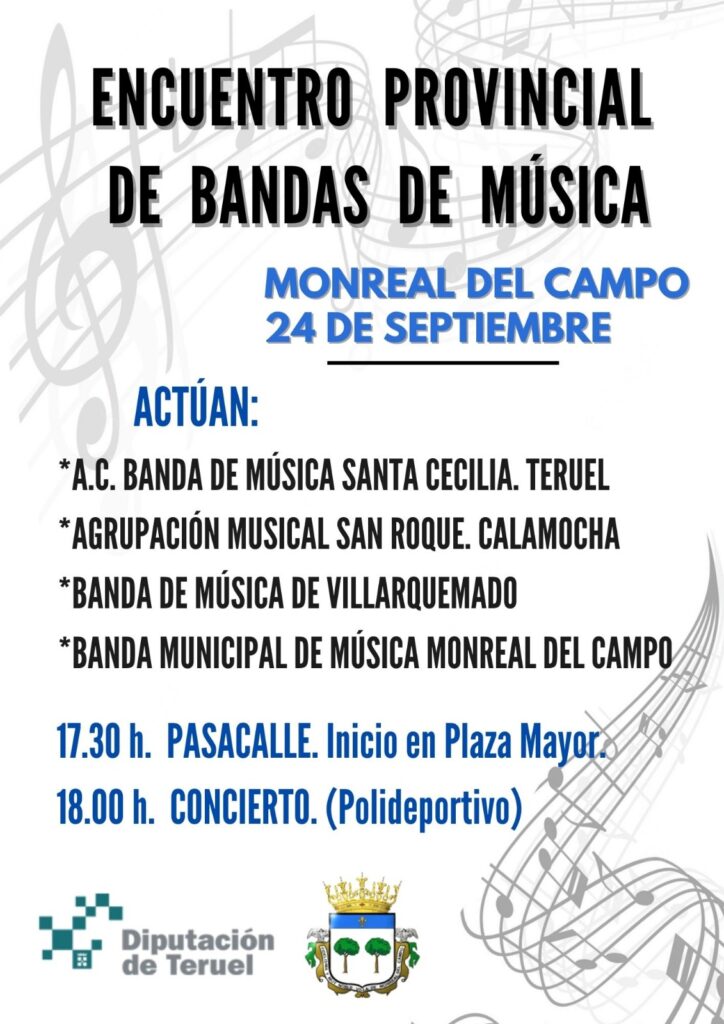 ENCUENTRO PROVINCIAL DE BANDAS DE MÚSICA

MONREAL DEL CAMPO
24 DE SEPTIEMBRE

ACTÚAN:

*A.C. BANDA DE MÚSICA SANTA CECILIA. TERUEL

*AGRUPACIÓN MUSICAL SAN ROQUE. CALAMOCHA

*BANDA DE MÚSICA DE VILLARQUEMADO

*BANDA MUNICIPAL DE MÚSICA MONREAL DEL CAMPO

17.30 h. PASACALLE. Inicio en Plaza Mayor.

18.00 h. CONCIERTO. (Polideportivo)

Diputación de Teruel